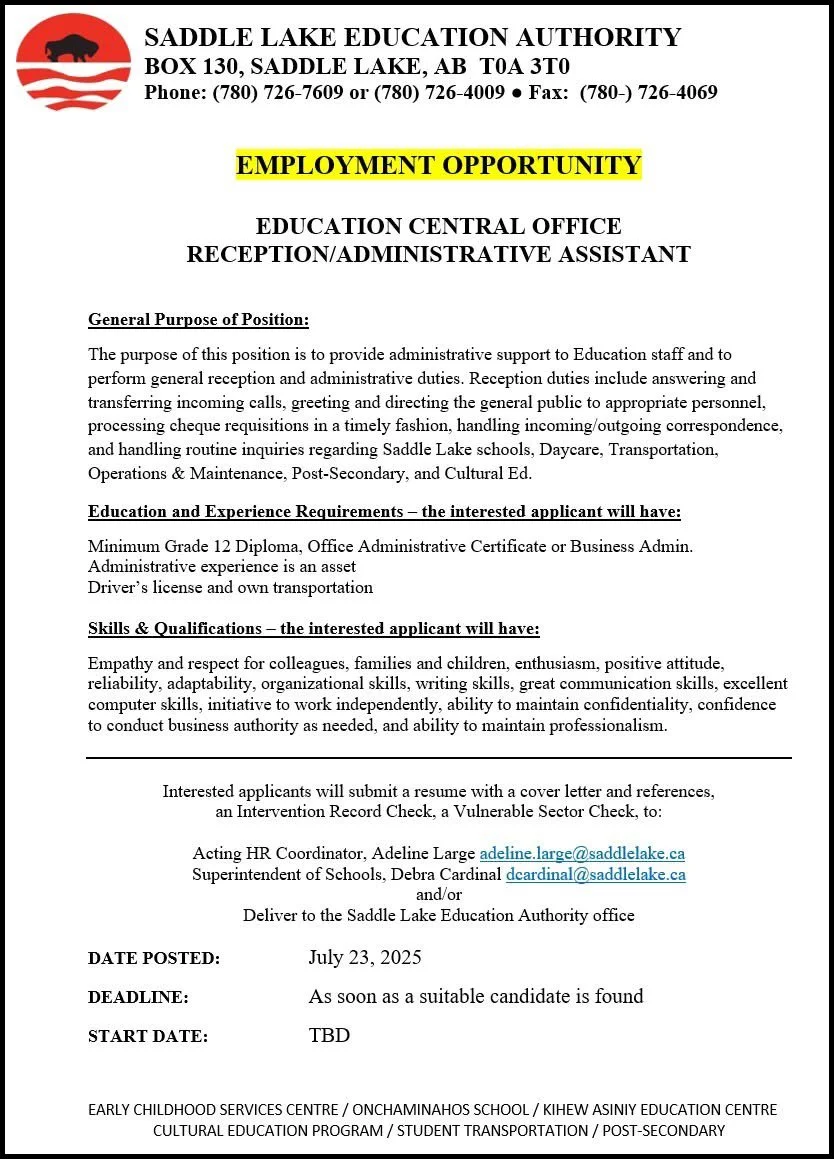 SADDLE LAKE EDUCATION AUTHORITY
BOX 130, SADDLE LAKE, AB T0A 3T0
Phone: (780) 726-7609 or (780) 726-4009 ● Fax: (780-) 726-4069

EMPLOYMENT OPPORTUNITY

EDUCATION CENTRAL OFFICE
RECEPTION/ADMINISTRATIVE ASSISTANT

General Purpose of Position:

The purpose of this position is to provide administrative support to Education staff and to perform general reception and administrative duties. Reception duties include answering and transferring incoming calls, greeting and directing the general public to appropriate personnel, processing cheque requisitions in a timely fashion, handling incoming/outgoing correspondence, and handling routine inquiries regarding Saddle Lake schools, Daycare, Transportation, Operations & Maintenance, Post-Secondary, and Cultural Ed.

Education and Experience Requirements – the interested applicant will have:

Minimum Grade 12 Diploma, Office Administrative Certificate or Business Admin.
Administrative experience is an asset
Driver's license and own transportation

Skills & Qualifications – the interested applicant will have:

Empathy and respect for colleagues, families and children, enthusiasm, positive attitude, reliability, adaptability, organizational skills, writing skills, great communication skills, excellent computer skills, initiative to work independently, ability to maintain confidentiality, confidence to conduct business authority as needed, and ability to maintain professionalism.

Interested applicants will submit a resume with a cover letter and references, an Intervention Record Check, a Vulnerable Sector Check, to:

Acting HR Coordinator, Adeline Large adeline.large@saddlelake.ca
Superintendent of Schools, Debra Cardinal dcardinal@saddlelake.ca
and/or
Deliver to the Saddle Lake Education Authority office

DATE POSTED: July 23, 2025

DEADLINE: As soon as a suitable candidate is found

START DATE: TBD

EARLY CHILDHOOD SERVICES CENTRE / ONCHAMINAHOS SCHOOL / KIHEW ASINIY EDUCATION CENTRE
CULTURAL EDUCATION PROGRAM / STUDENT TRANSPORTATION / POST-SECONDARY